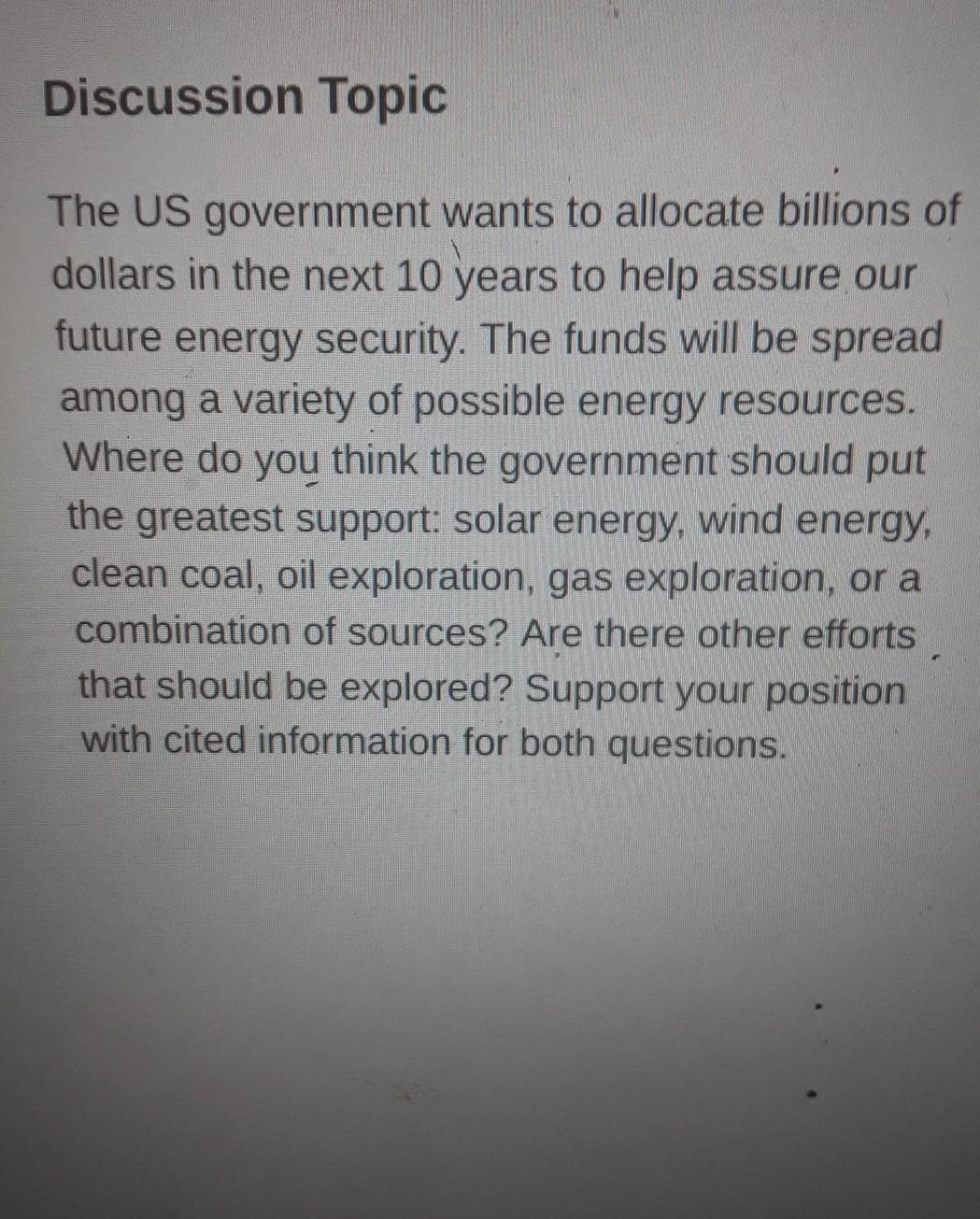 Discussion Topic

The US government wants to allocate billions of dollars in the next 10 years to help assure our future energy security. The funds will be spread among a variety of possible energy resources. Where do you think the government should put the greatest support: solar energy, wind energy, clean coal, oil exploration, gas exploration, or a combination of sources? Are there other efforts that should be explored? Support your position with cited information for both questions.